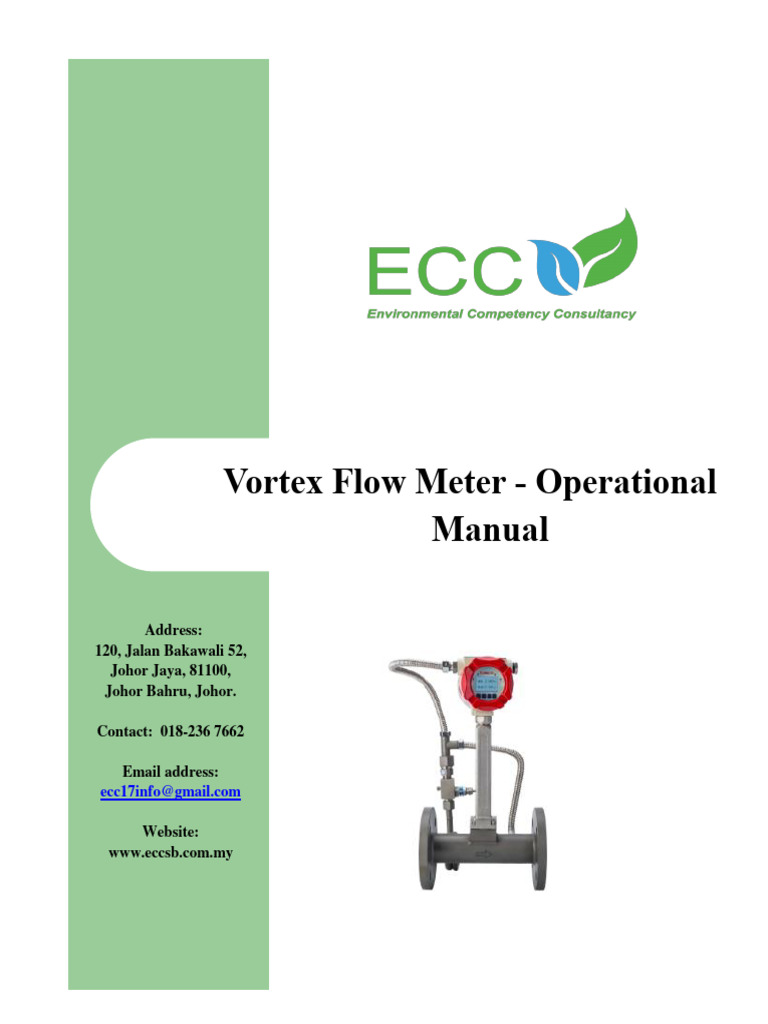 ECC
Environmental Competency Consultancy

Vortex Flow Meter - Operational Manual

Address:
120, Jalan Bakawali 52,
Johor Jaya, 81100,
Johor Bahru, Johor.

Contact: 018-236 7662

Email address:
ecc17info@gmail.com

Website:
www.eccsb.com.my